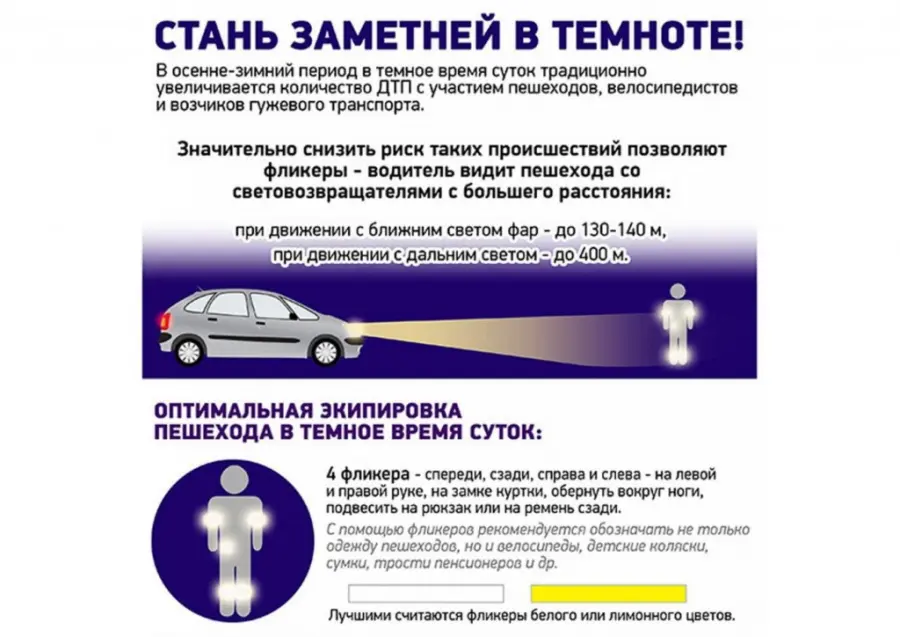 СТАНЬ ЗАМЕТНЕЙ В ТЕМНОТЕ!

В осенне-зимний период в темное время суток традиционно увеличивается количество ДТП с участием пешеходов, велосипедистов и возчиков гужевого транспорта.

Значительно снизить риск таких происшествий позволяют фликеры - водитель видит пешехода со световозвращателями с большего расстояния:

при движении с ближним светом фар - до 130-140 м,
при движении с дальним светом - до 400 м.

ОПТИМАЛЬНАЯ ЭКИПИРОВКА
ПЕШЕХОДА В ТЕМНОЕ ВРЕМЯ СУТОК:

4 фликера - спереди, сзади, справа и слева - на левой и правой руке, на замке куртки, обернуть вокруг ноги, подвесить на рюкзак или на ремень сзади.

С помощью фликеров рекомендуется обозначать не только одежду пешеходов, но и велосипеды, детские коляски, сумки, трости пенсионеров и др.

Лучшими считаются фликеры белого или лимонного цветов.